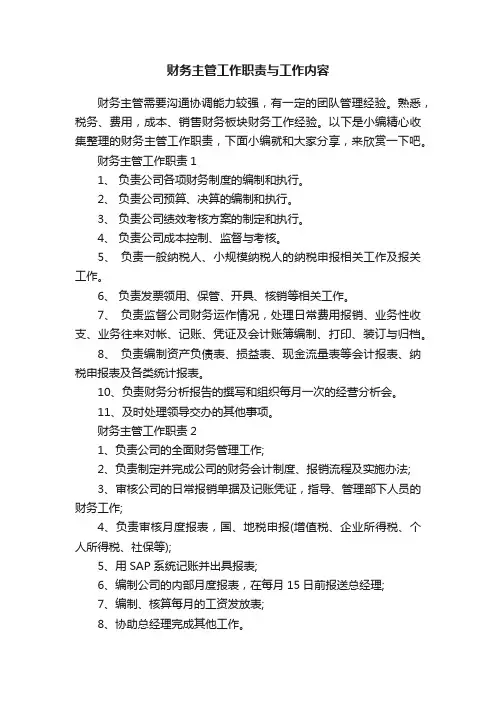 财务主管工作职责与工作内容

财务主管需要沟通协调能力较强，有一定的团队管理经验。熟悉，税务、费用，成本、销售财务板块财务工作经验。以下是小编精心收集整理的财务主管工作职责，下面小编就和大家分享，来欣赏一下吧。

财务主管工作职责 1

1、 负责公司各项财务制度的编制和执行。

2、 负责公司预算、决算的编制和执行。

3、 负责公司绩效考核方案的制定和执行。

4、 负责公司成本控制、监督与考核。

5、 负责一般纳税人、小规模纳税人的纳税申报相关工作及报关工作。

6、 负责发票领用、保管、开具、核销等相关工作。

7、 负责监督公司财务运作情况，处理日常费用报销、业务性收支、业务往来对帐、记账、凭证及会计账簿编制、打印、装订与归档。

8、 负责编制资产负债表、损益表、现金流量表等会计报表、纳税申报表及各类统计报表。

10、负责财务分析报告的撰写和组织每月一次的经营分析会。

11、及时处理领导交办的其他事项。

财务主管工作职责 2

1、负责公司的全面财务管理工作;

2、负责制定并完成公司的财务会计制度、报销流程及实施办法;

3、审核公司的日常报销单据及记账凭证，指导、管理部下人员的财务工作;

4、负责审核月度报表，国、地税申报(增值税、企业所得税、个人所得税、社保等);

5、用 SAP 系统记账并出具报表;

6、编制公司的内部月度报表，在每月 15 日前报送总经理;

7、编制、核算每月的工资发放表;

8、协助总经理完成其他工作。